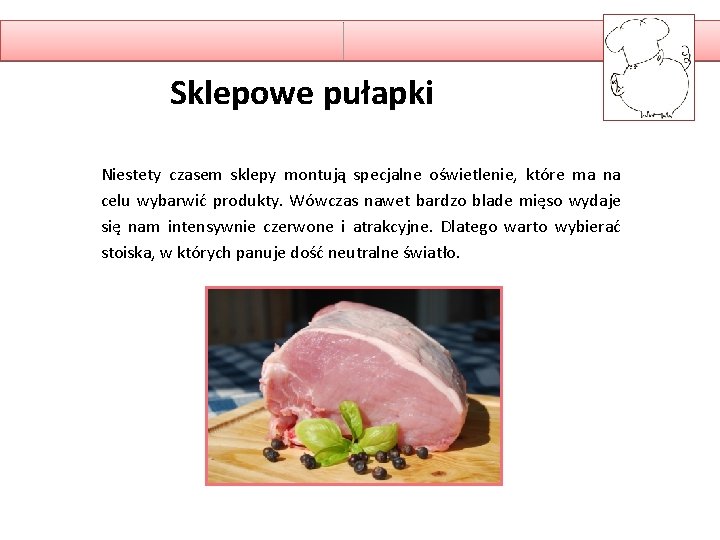 Sklepowe pułapki

Niestety czasem sklepy montują specjalne oświetlenie, które ma na celu wybarwić produkty. Wówczas nawet bardzo blade mięso wydaje się nam intensywnie czerwone i atrakcyjne. Dlatego warto wybierać stoiska, w których panuje dość neutralne światło.